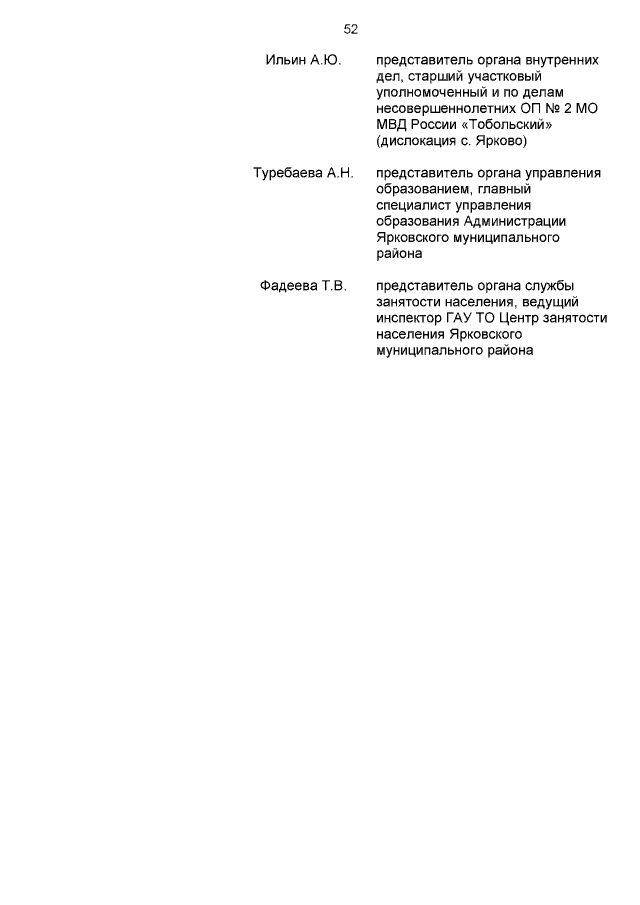 52

Ильин А.Ю.

представитель органа внутренних дел, старший участковый уполномоченный и по делам несовершеннолетних ОП № 2 МО МВД России «Тобольский» (дислокация с. Ярково)

Туребаева А.Н.

представитель органа управления образованием, главный специалист управления образования Администрации Ярковского муниципального района

Фадеева Т.В.

представитель органа службы занятости населения, ведущий инспектор ГАУ ТО Центр занятости населения Ярковского муниципального района